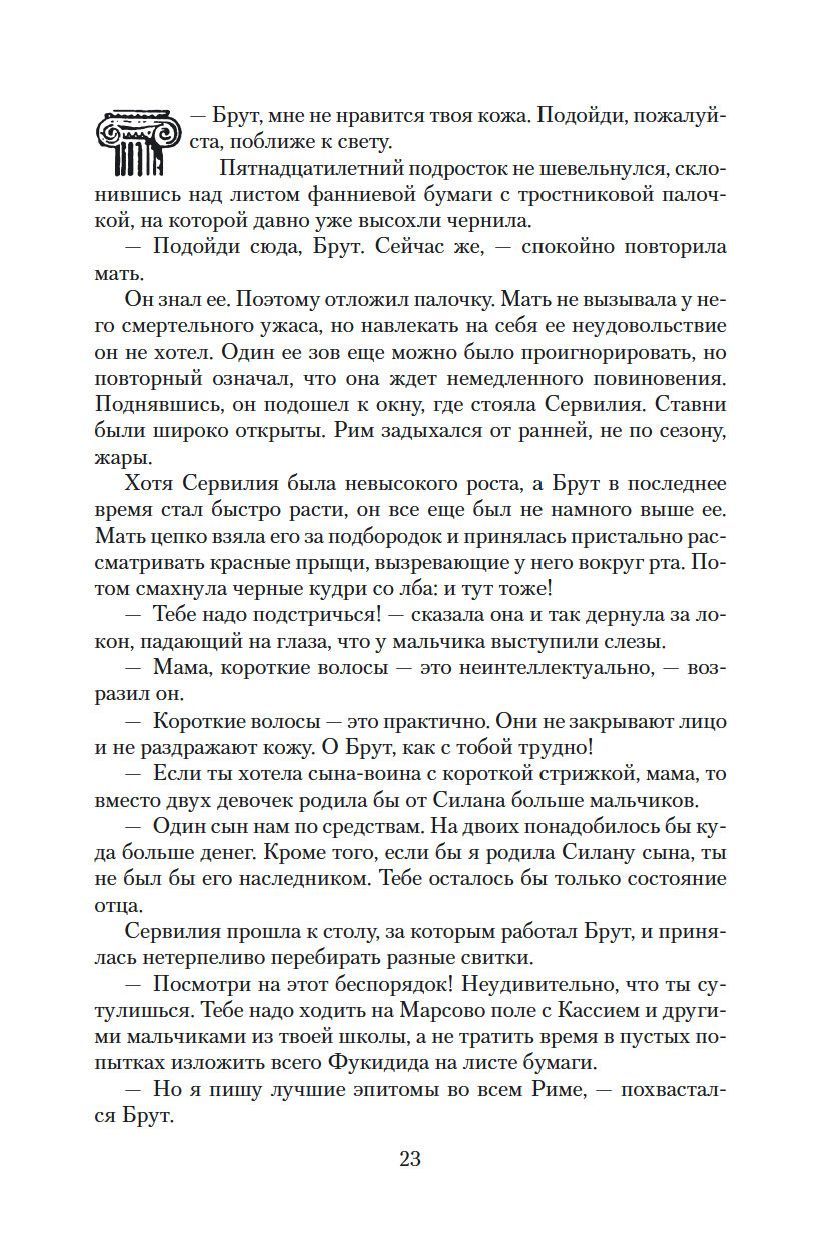 — Брут, мне не нравится твоя кожа. Подойди, пожалуйста, поближе к свету.

Пятнадцатилетний подросток не шевельнулся, склонившись над листом фанниевой бумаги с тростниковой палочкой, на которой давно уже высохли чернила.

— Подойди сюда, Брут. Сейчас же, — спокойно повторила мать.

Он знал ее. Поэтому отложил палочку. Мать не вызывала у него смертельного ужаса, но навлекать на себя ее неудовольствие он не хотел. Один ее зов еще можно было проигнорировать, но повторный означал, что она ждет немедленного повиновения. Поднявшись, он подошел к окну, где стояла Сервилия. Ставни были широко открыты. Рим задыхался от ранней, не по сезону, жары.

Хотя Сервилия была невысокого роста, а Брут в последнее время стал быстро расти, он все еще был не намного выше ее. Мать цепко взяла его за подбородок и принялась пристально рассматривать красные прыщи, вызревающие у него вокруг рта. Потом смахнула черные кудри со лба: и тут тоже!

— Тебе надо подстричься! — сказала она и так дернула за локон, падающий на глаза, что у мальчика выступили слезы.

— Мама, короткие волосы — это неинтеллектуально, — возразил он.

— Короткие волосы — это практично. Они не закрывают лицо и не раздражают кожу. О Брут, как с тобой трудно!

— Если ты хотела сына-воина с короткой стрижкой, мама, то вместо двух девочек родила бы от Силана больше мальчиков.

— Один сын нам по средствам. На двоих понадобилось бы куда больше денег. Кроме того, если бы я родила Силану сына, ты не был бы его наследником. Тебе осталось бы только состояние отца.

Сервилия прошла к столу, за которым работал Брут, и принялась нетерпеливо перебирать разные свитки.

— Посмотри на этот беспорядок! Неудивительно, что ты сутулишься. Тебе надо ходить на Марсово поле с Кассием и другими мальчиками из твоей школы, а не тратить время в пустых попытках изложить всего Фукидида на листе бумаги.

— Но я пишу лучшие эпитомы во всем Риме, — похвастался Брут.

23